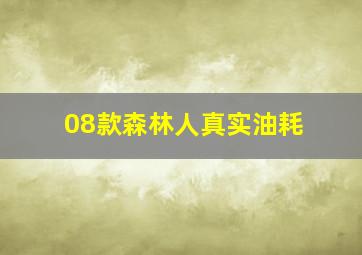 08款森林人真实油耗